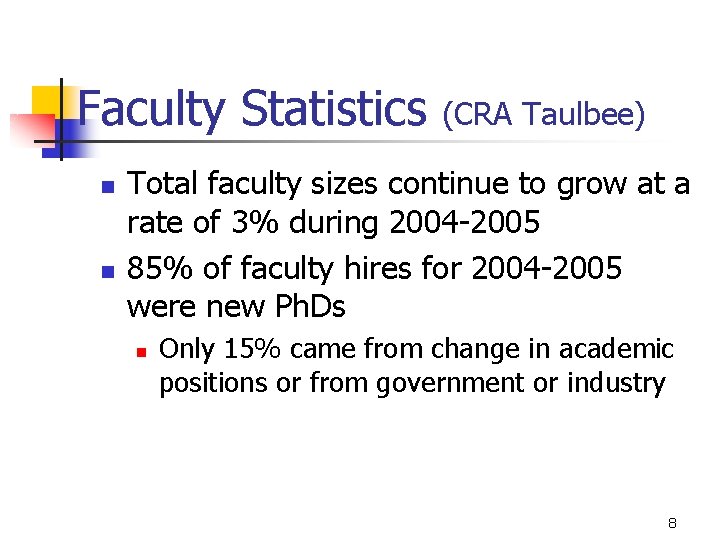 Faculty Statistics (CRA Taulbee)

• Total faculty sizes continue to grow at a rate of 3% during 2004-2005

• 85% of faculty hires for 2004-2005 were new PhDs

• Only 15% came from change in academic positions or from government or industry

8